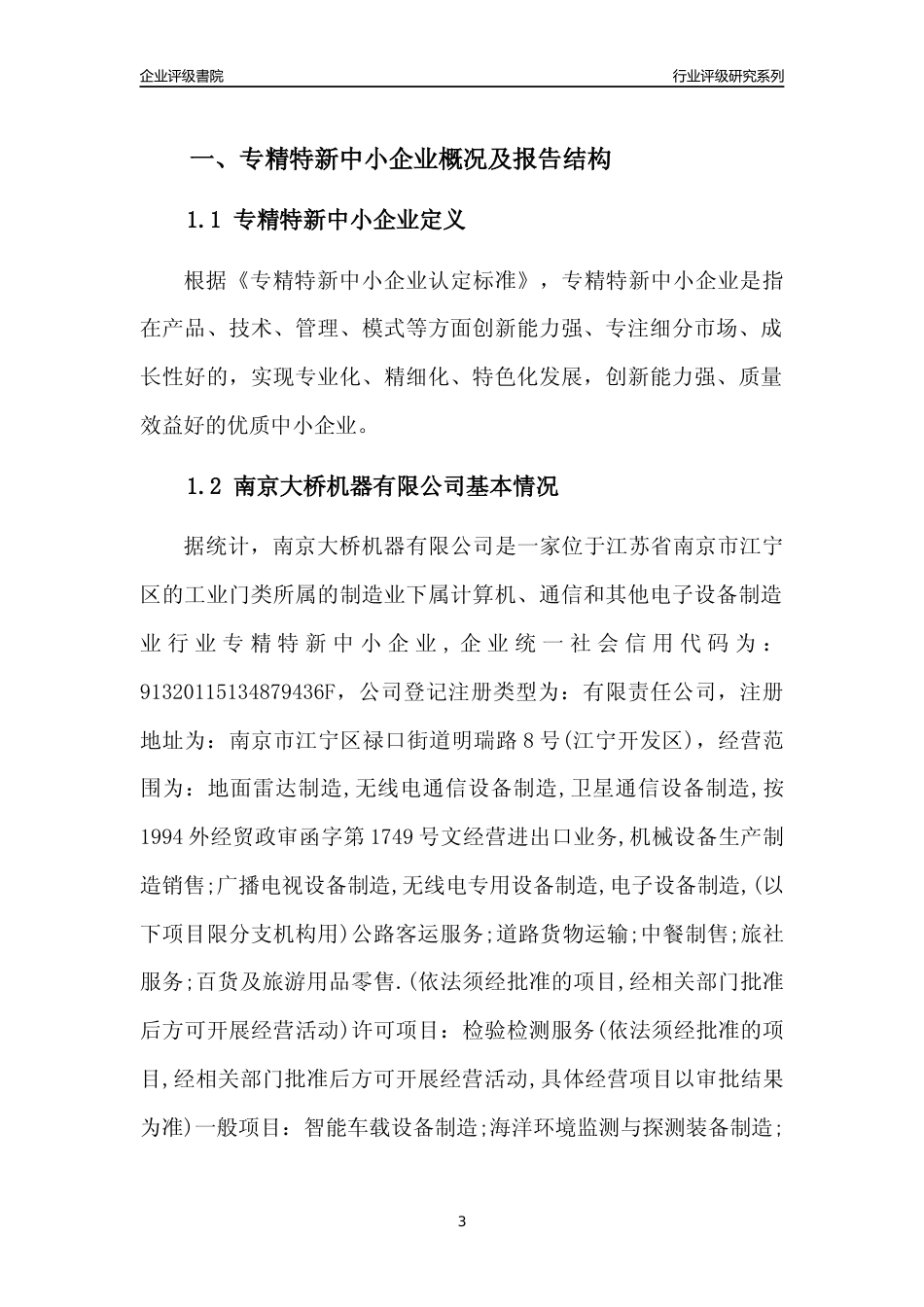 企业评级書院

行业评级研究系列

一、专精特新中小企业概况及报告结构

1.1 专精特新中小企业定义

根据《专精特新中小企业认定标准》，专精特新中小企业是指在产品、技术、管理、模式等方面创新能力强、专注细分市场、成长性好的，实现专业化、精细化、特色化发展，创新能力强、质量效益好的优质中小企业。

1.2 南京大桥机器有限公司基本情况

据统计，南京大桥机器有限公司是一家位于江苏省南京市江宁区的工业门类所属的制造业下属计算机、通信和其他电子设备制造业行业专精特新中小企业，企业统一社会信用代码为：91320115134879436F，公司登记注册类型为：有限责任公司，注册地址为：南京市江宁区禄口街道明瑞路8号(江宁开发区)，经营范围为：地面雷达制造,无线电通信设备制造,卫星通信设备制造,按1994外经贸政审函字第1749号文经营进出口业务,机械设备生产制造销售;广播电视设备制造,无线电专用设备制造,电子设备制造,(以下项目限分支机构用)公路客运服务;道路货物运输;中餐制售;旅社服务;百货及旅游用品零售.(依法须经批准的项目,经相关部门批准后方可开展经营活动)许可项目：检验检测服务(依法须经批准的项目,经相关部门批准后方可开展经营活动,具体经营项目以审批结果为准)一般项目：智能车载设备制造;海洋环境监测与探测装备制造;

3